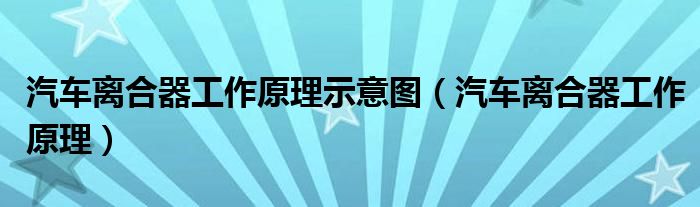 汽车离合器工作原理示意图（汽车离合器工作原理）